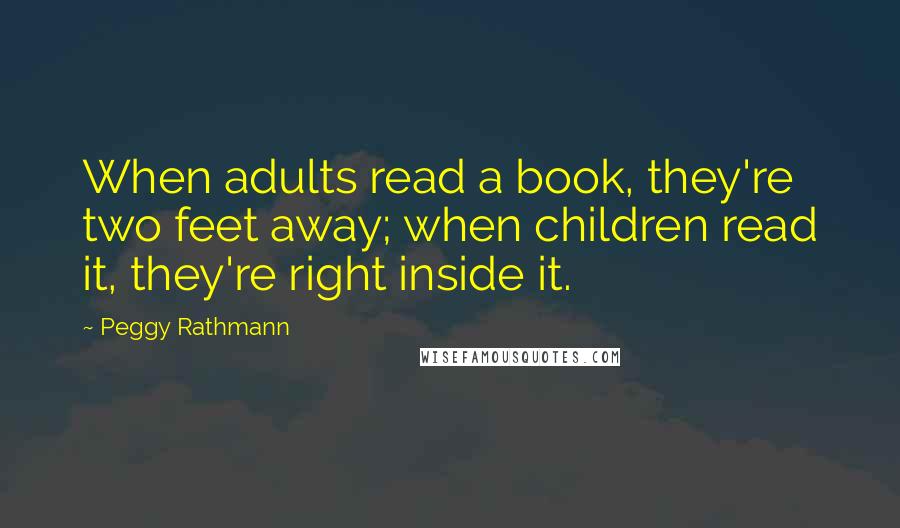 When adults read a book, they're two feet away; when children read it, they're right inside it.

~ Peggy Rathmann

WISEFAMOUSQUOTES.COM